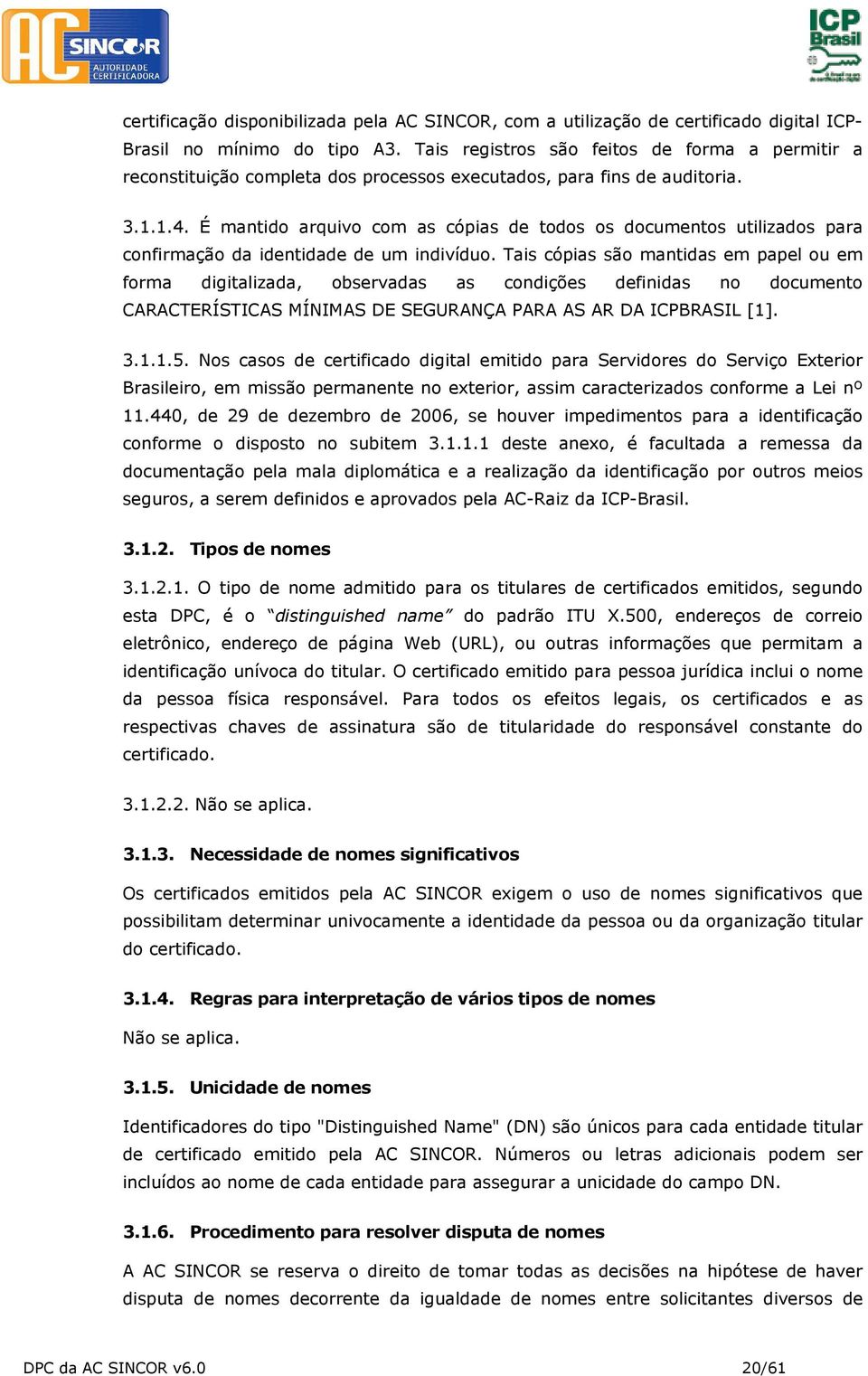 AC SINCOR AUTORIDADE CERTIFICADORA

ICP Brasil

certificação disponibilizada pela AC SINCOR, com a utilização de certificado digital ICP-Brasil no mínimo do tipo A3. Tais registros são feitos de forma a permitir a reconstituição completa dos processos executados, para fins de auditoria.

3.1.1.4. É mantido arquivo com as cópias de todos os documentos utilizados para confirmação da identidade de um indivíduo. Tais cópias são mantidas em papel ou em forma digitalizada, observadas as condições definidas no documento CARACTERÍSTICAS MÍNIMAS DE SEGURANÇA PARA AS AR DA ICPBRASIL [1].

3.1.1.5. Nos casos de certificado digital emitido para Servidores do Serviço Exterior Brasileiro, em missão permanente no exterior, assim caracterizados conforme a Lei nº 11.440, de 29 de dezembro de 2006, se houver impedimentos para a identificação conforme o disposto no subitem 3.1.1.1 deste anexo, é facultada a remessa da documentação pela mala diplomática e a realização da identificação por outros meios seguros, a serem definidos e aprovados pela AC-Raiz da ICP-Brasil.

3.1.2. Tipos de nomes

3.1.2.1. O tipo de nome admitido para os titulares de certificados emitidos, segundo esta DPC, é o “distinguished name” do padrão ITU X.500, endereços de correio eletrônico, endereço de página Web (URL), ou outras informações que permitam a identificação unívoca do titular. O certificado emitido para pessoa jurídica inclui o nome da pessoa física responsável. Para todos os efeitos legais, os certificados e as respectivas chaves de assinatura são de titularidade do responsável constante do certificado.

3.1.2.2. Não se aplica.

3.1.3. Necessidade de nomes significativos

Os certificados emitidos pela AC SINCOR exigem o uso de nomes significativos que possibilitam determinar univocamente a identidade da pessoa ou da organização titular do certificado.

3.1.4. Regras para interpretação de vários tipos de nomes

Não se aplica.

3.1.5. Unicidade de nomes

Identificadores do tipo "Distinguished Name" (DN) são únicos para cada entidade titular de certificado emitido pela AC SINCOR. Números ou letras adicionais podem ser incluídos ao nome de cada entidade para assegurar a unicidade do campo DN.

3.1.6. Procedimento para resolver disputa de nomes

A AC SINCOR se reserva o direito de tomar todas as decisões na hipótese de haver disputa de nomes decorrente da igualdade de nomes entre solicitantes diversos de

DPC da AC SINCOR v6.0 20/61